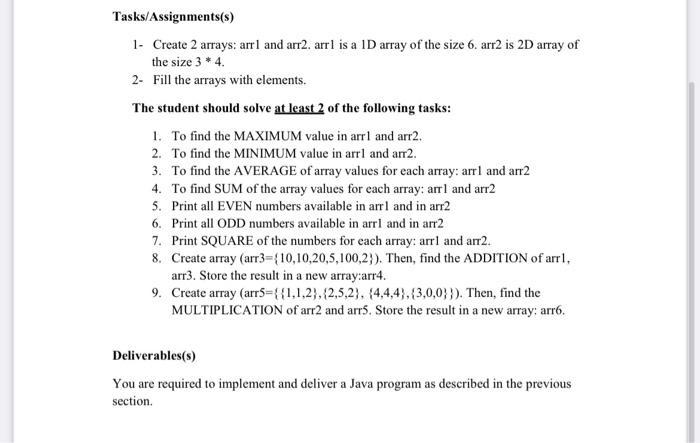 Tasks/Assignments(s)

1- Create 2 arrays: arr1 and arr2. arr1 is a 1D array of the size 6. arr2 is 2D array of the size 3 * 4.

2- Fill the arrays with elements.

The student should solve at least 2 of the following tasks:

1. To find the MAXIMUM value in arr1 and arr2.
2. To find the MINIMUM value in arr1 and arr2.
3. To find the AVERAGE of array values for each array: arr1 and arr2
4. To find SUM of the array values for each array: arr1 and arr2
5. Print all EVEN numbers available in arr1 and in arr2
6. Print all ODD numbers available in arr1 and in arr2
7. Print SQUARE of the numbers for each array: arr1 and arr2.
8. Create array (arr3={10,10,20,5,100,2}). Then, find the ADDITION of arr1, arr3. Store the result in a new array:arr4.
9. Create array (arr5={{1,1,2},{2,5,2}, {4,4,4},{3,0,0}}). Then, find the MULTIPLICATION of arr2 and arr5. Store the result in a new array: arr6.

Deliverables(s)

You are required to implement and deliver a Java program as described in the previous section.